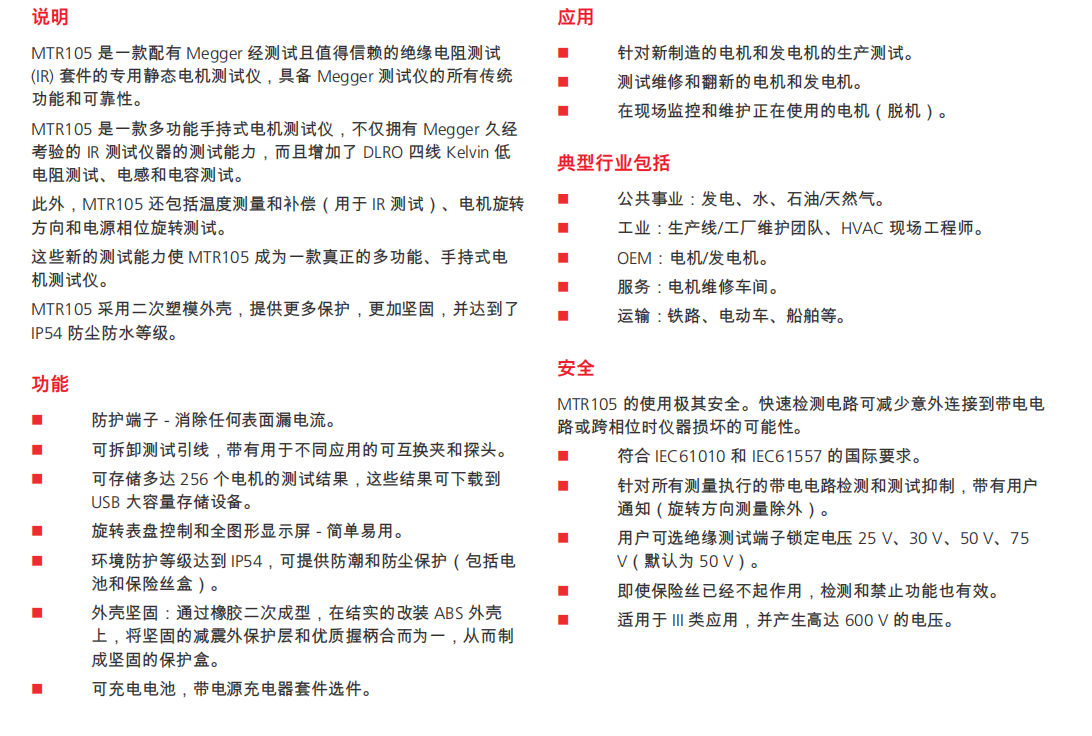 说明

MTR105 是一款配有 Megger 经测试且值得信赖的绝缘电阻测试 (IR) 套件的专用静态电机测试仪，具备 Megger 测试仪的所有传统功能和可靠性。

MTR105 是一款多功能手持式电机测试仪，不仅拥有 Megger 久经考验的 IR 测试仪器的测试能力，而且增加了 DLRO 四线 Kelvin 低电阻测试、电感和电容测试。

此外，MTR105 还包括温度测量和补偿（用于 IR 测试）、电机旋转方向和电源相位旋转测试。

这些新的测试能力使 MTR105 成为一款真正的多功能、手持式电机测试仪。

MTR105 采用二次塑模外壳，提供更多保护，更加坚固，并达到了 IP54 防尘防水等级。

功能

■ 防护端子 - 消除任何表面漏电流。

■ 可拆卸测试引线，带有用于不同应用的可互换夹和探头。

■ 可存储多达 256 个电机的测试结果，这些结果可下载到 USB 大容量存储设备。

■ 旋转表盘控制和全图形显示屏 - 简单易用。

■ 环境防护等级达到 IP54，可提供防潮和防尘保护（包括电池和保险丝盒）。

■ 外壳坚固：通过橡胶二次成型，在结实的改装 ABS 外壳上，将坚固的减震外保护层和优质握柄合而为一，从而制成坚固的保护盒。

■ 可充电电池，带电源充电器套件选件。

应用

■ 针对新制造的电机和发电机的生产测试。

■ 测试维修和翻新的电机和发电机。

■ 在现场监控和维护正在使用的电机（脱机）。

典型行业包括

■ 公共事业：发电、水、石油/天然气。

■ 工业：生产线/工厂维护团队、HVAC 现场工程师。

■ OEM：电机/发电机。

■ 服务：电机维修车间。

■ 运输：铁路、电动车、船舶等。

安全

MTR105 的使用极其安全。快速检测电路可减少意外连接到带电电路或跨相位时仪器损坏的可能性。

■ 符合 IEC61010 和 IEC61557 的国际要求。

■ 针对所有测量执行的带电电路检测和测试抑制，带有用户通知（旋转方向测量除外）。

■ 用户可选绝缘测试端子锁定电压 25 V、30 V、50 V、75 V（默认为 50 V）。

■ 即使保险丝已经不起作用，检测和禁止功能也有效。

■ 适用于 III 类应用，并产生高达 600 V 的电压。